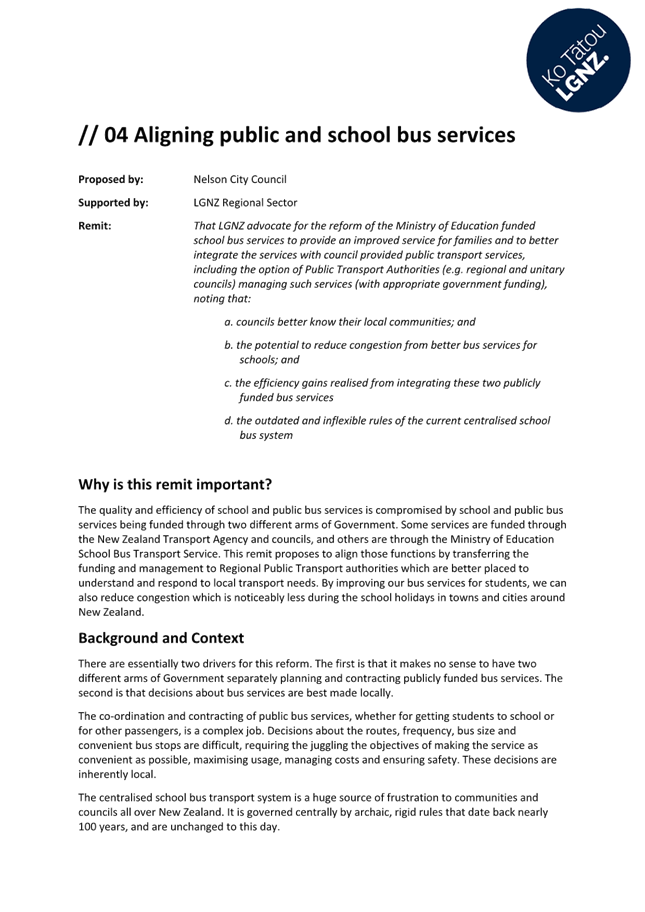 Ko Tātou LGNZ.

// 04 Aligning public and school bus services

Proposed by: Nelson City Council

Supported by: LGNZ Regional Sector

Remit: That LGNZ advocate for the reform of the Ministry of Education funded school bus services to provide an improved service for families and to better integrate the services with council provided public transport services, including the option of Public Transport Authorities (e.g. regional and unitary councils) managing such services (with appropriate government funding), noting that:

a. councils better know their local communities; and

b. the potential to reduce congestion from better bus services for schools; and

c. the efficiency gains realised from integrating these two publicly funded bus services

d. the outdated and inflexible rules of the current centralised school bus system

Why is this remit important?

The quality and efficiency of school and public bus services is compromised by school and public bus services being funded through two different arms of Government. Some services are funded through the New Zealand Transport Agency and councils, and others are through the Ministry of Education School Bus Transport Service. This remit proposes to align those functions by transferring the funding and management to Regional Public Transport authorities which are better placed to understand and respond to local transport needs. By improving our bus services for students, we can also reduce congestion which is noticeably less during the school holidays in towns and cities around New Zealand.

Background and Context

There are essentially two drivers for this reform. The first is that it makes no sense to have two different arms of Government separately planning and contracting publicly funded bus services. The second is that decisions about bus services are best made locally.

The co-ordination and contracting of public bus services, whether for getting students to school or for other passengers, is a complex job. Decisions about the routes, frequency, bus size and convenient bus stops are difficult, requiring the juggling the objectives of making the service as convenient as possible, maximising usage, managing costs and ensuring safety. These decisions are inherently local.

The centralised school bus transport system is a huge source of frustration to communities and councils all over New Zealand. It is governed centrally by archaic, rigid rules that date back nearly 100 years, and are unchanged to this day.